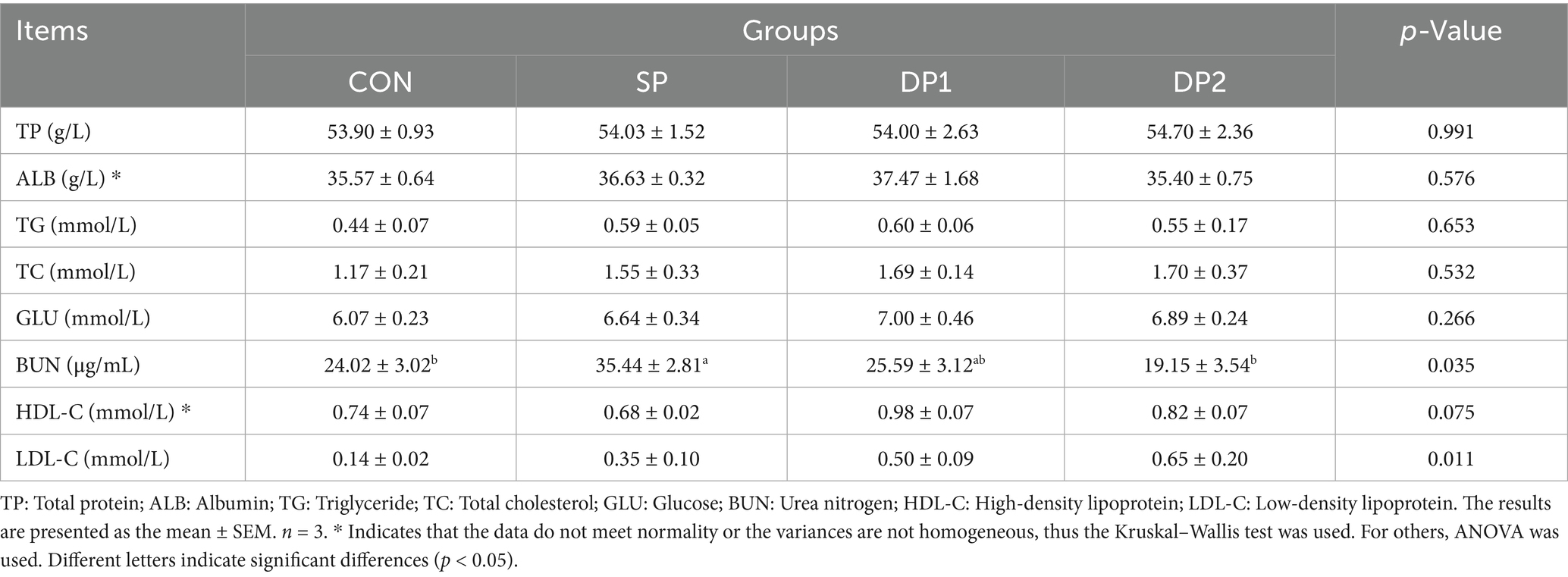 | Items | Groups | | | | p-Value |
|---|---|---|---|---|---|
| | CON | SP | DP1 | DP2 | |
| TP (g/L) | 53.90 ± 0.93 | 54.03 ± 1.52 | 54.00 ± 2.63 | 54.70 ± 2.36 | 0.991 |
| ALB (g/L) * | 35.57 ± 0.64 | 36.63 ± 0.32 | 37.47 ± 1.68 | 35.40 ± 0.75 | 0.576 |
| TG (mmol/L) | 0.44 ± 0.07 | 0.59 ± 0.05 | 0.60 ± 0.06 | 0.55 ± 0.17 | 0.653 |
| TC (mmol/L) | 1.17 ± 0.21 | 1.55 ± 0.33 | 1.69 ± 0.14 | 1.70 ± 0.37 | 0.532 |
| GLU (mmol/L) | 6.07 ± 0.23 | 6.64 ± 0.34 | 7.00 ± 0.46 | 6.89 ± 0.24 | 0.266 |
| BUN (μg/mL) | 24.02 ± 3.02$^{b}$ | 35.44 ± 2.81$^{a}$ | 25.59 ± 3.12$^{ab}$ | 19.15 ± 3.54$^{b}$ | 0.035 |
| HDL-C (mmol/L) * | 0.74 ± 0.07 | 0.68 ± 0.02 | 0.98 ± 0.07 | 0.82 ± 0.07 | 0.075 |
| LDL-C (mmol/L) | 0.14 ± 0.02 | 0.35 ± 0.10 | 0.50 ± 0.09 | 0.65 ± 0.20 | 0.011 |

TP: Total protein; ALB: Albumin; TG: Triglyceride; TC: Total cholesterol; GLU: Glucose; BUN: Urea nitrogen; HDL-C: High-density lipoprotein; LDL-C: Low-density lipoprotein. The results are presented as the mean ± SEM. n = 3. * Indicates that the data do not meet normality or the variances are not homogeneous, thus the Kruskal–Wallis test was used. For others, ANOVA was used. Different letters indicate significant differences (p < 0.05).